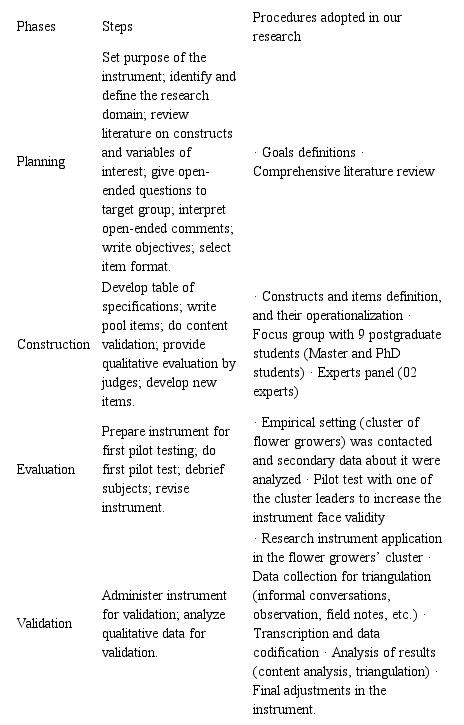 | Phases | Steps | Procedures adopted in our research |
|---|---|---|
| Planning | Set purpose of the instrument; identify and define the research domain; review literature on constructs and variables of interest; give open-ended questions to target group; interpret open-ended comments; write objectives; select item format. | · Goals definitions · Comprehensive literature review |
| Construction | Develop table of specifications; write pool items; do content validation; provide qualitative evaluation by judges; develop new items. | · Constructs and items definition, and their operationalization · Focus group with 9 postgraduate students (Master and PhD students) · Experts panel (02 experts) |
| Evaluation | Prepare instrument for first pilot testing; do first pilot test; debrief subjects; revise instrument. | · Empirical setting (cluster of flower growers) was contacted and secondary data about it were analyzed · Pilot test with one of the cluster leaders to increase the instrument face validity |
| Validation | Administer instrument for validation; analyze qualitative data for validation. | · Research instrument application in the flower growers' cluster · Data collection for triangulation (informal conversations, observation, field notes, etc.) · Transcription and data codification · Analysis of results (content analysis, triangulation) · Final adjustments in the instrument. |